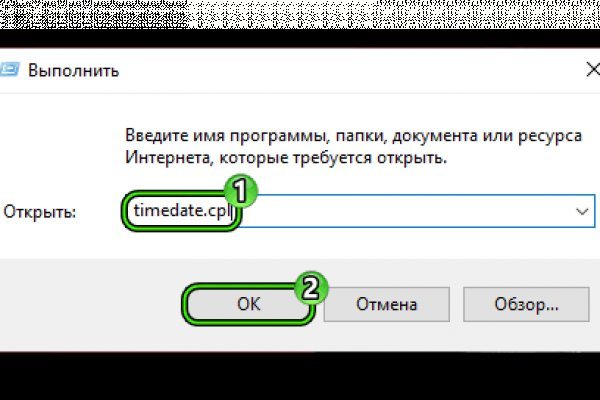 Выполнить

Введите имя программы, папки, документа или ресурса Интернета, которые требуется открыть.

Открыть: timedate.cpl

1

2

OK

Отмена

Обзор...